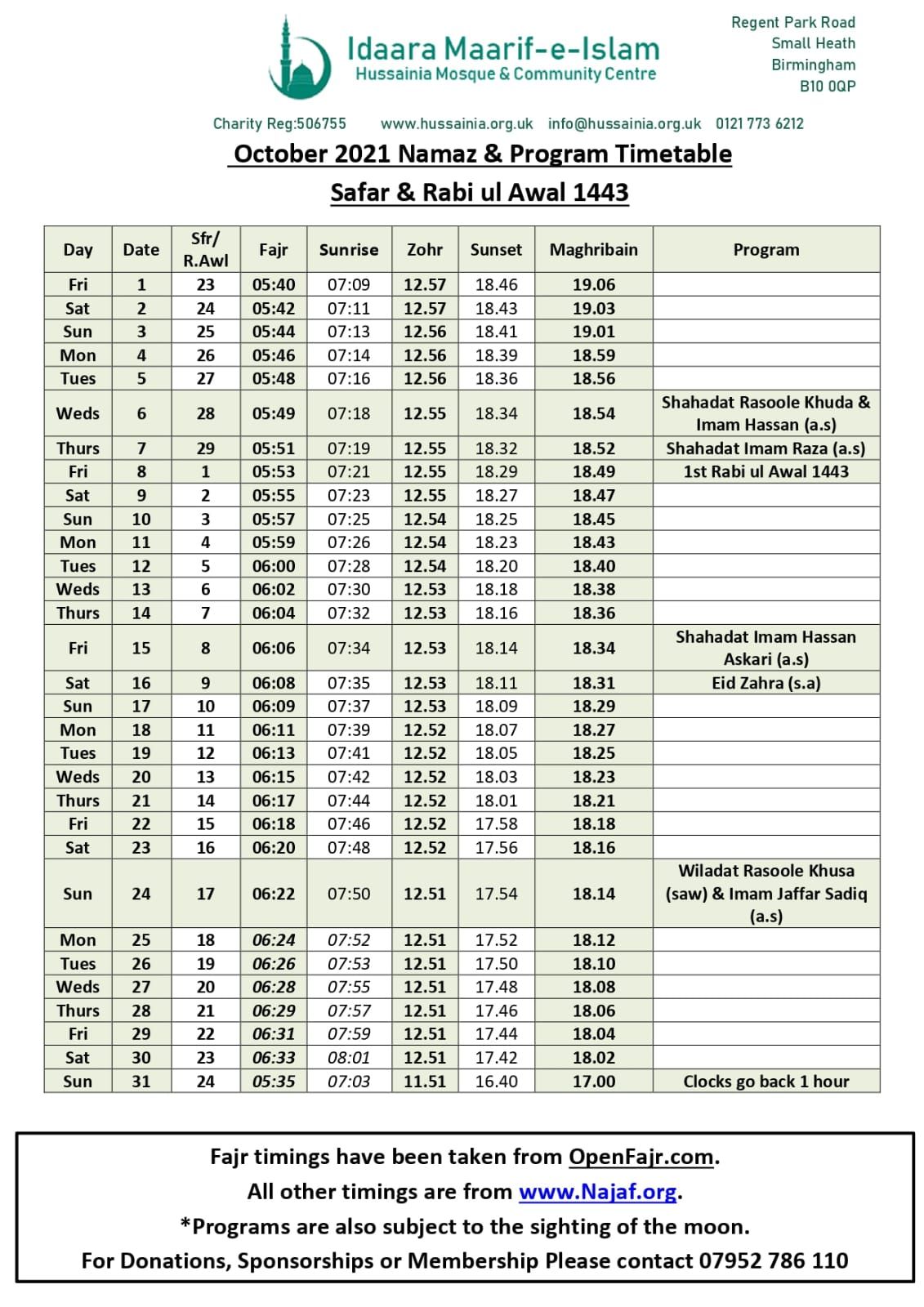 Idaara Maarif-e-Islam
Hussainia Mosque & Community Centre

Regent Park Road
Small Heath
Birmingham
B10 0QP

Charity Reg:506755 www.hussainia.org.uk info@hussainia.org.uk 0121 773 6212

October 2021 Namaz & Program Timetable
Safar & Rabi ul Awal 1443

| Day | Date | Sfr/ R.Awl | Fajr | Sunrise | Zohr | Sunset | Maghribain | Program |
|---|---|---|---|---|---|---|---|---|
| Fri | 1 | 23 | 05:40 | 07:09 | 12.57 | 18.46 | 19.06 | |
| Sat | 2 | 24 | 05:42 | 07:11 | 12.57 | 18.43 | 19.03 | |
| Sun | 3 | 25 | 05:44 | 07:13 | 12.56 | 18.41 | 19.01 | |
| Mon | 4 | 26 | 05:46 | 07:14 | 12.56 | 18.39 | 18.59 | |
| Tues | 5 | 27 | 05:48 | 07:16 | 12.56 | 18.36 | 18.56 | |
| Weds | 6 | 28 | 05:49 | 07:18 | 12.55 | 18.34 | 18.54 | Shahadat Rasoole Khuda & Imam Hassan (a.s) |
| Thurs | 7 | 29 | 05:51 | 07:19 | 12.55 | 18.32 | 18.52 | Shahadat Imam Raza (a.s) |
| Fri | 8 | 1 | 05:53 | 07:21 | 12.55 | 18.29 | 18.49 | 1st Rabi ul Awal 1443 |
| Sat | 9 | 2 | 05:55 | 07:23 | 12.55 | 18.27 | 18.47 | |
| Sun | 10 | 3 | 05:57 | 07:25 | 12.54 | 18.25 | 18.45 | |
| Mon | 11 | 4 | 05:59 | 07:26 | 12.54 | 18.23 | 18.43 | |
| Tues | 12 | 5 | 06:00 | 07:28 | 12.54 | 18.20 | 18.40 | |
| Weds | 13 | 6 | 06:02 | 07:30 | 12.53 | 18.18 | 18.38 | |
| Thurs | 14 | 7 | 06:04 | 07:32 | 12.53 | 18.16 | 18.36 | |
| Fri | 15 | 8 | 06:06 | 07:34 | 12.53 | 18.14 | 18.34 | Shahadat Imam Hassan Askari (a.s) |
| Sat | 16 | 9 | 06:08 | 07:35 | 12.53 | 18.11 | 18.31 | Eid Zahra (s.a) |
| Sun | 17 | 10 | 06:09 | 07:37 | 12.53 | 18.09 | 18.29 | |
| Mon | 18 | 11 | 06:11 | 07:39 | 12.52 | 18.07 | 18.27 | |
| Tues | 19 | 12 | 06:13 | 07:41 | 12.52 | 18.05 | 18.25 | |
| Weds | 20 | 13 | 06:15 | 07:42 | 12.52 | 18.03 | 18.23 | |
| Thurs | 21 | 14 | 06:17 | 07:44 | 12.52 | 18.01 | 18.21 | |
| Fri | 22 | 15 | 06:18 | 07:46 | 12.52 | 17.58 | 18.18 | |
| Sat | 23 | 16 | 06:20 | 07:48 | 12.52 | 17.56 | 18.16 | |
| Sun | 24 | 17 | 06:22 | 07:50 | 12.51 | 17.54 | 18.14 | Wiladat Rasoole Khusa (saw) & Imam Jaffar Sadiq (a.s) |
| Mon | 25 | 18 | 06:24 | 07:52 | 12.51 | 17.52 | 18.12 | |
| Tues | 26 | 19 | 06:26 | 07:53 | 12.51 | 17.50 | 18.10 | |
| Weds | 27 | 20 | 06:28 | 07:55 | 12.51 | 17.48 | 18.08 | |
| Thurs | 28 | 21 | 06:29 | 07:57 | 12.51 | 17.46 | 18.06 | |
| Fri | 29 | 22 | 06:31 | 07:59 | 12.51 | 17.44 | 18.04 | |
| Sat | 30 | 23 | 06:33 | 08:01 | 12.51 | 17.42 | 18.02 | |
| Sun | 31 | 24 | 05:35 | 07:03 | 11.51 | 16.40 | 17.00 | Clocks go back 1 hour |

Fajr timings have been taken from OpenFajr.com.
All other timings are from www.Najaf.org.
*Programs are also subject to the sighting of the moon.
For Donations, Sponsorships or Membership Please contact 07952 786 110